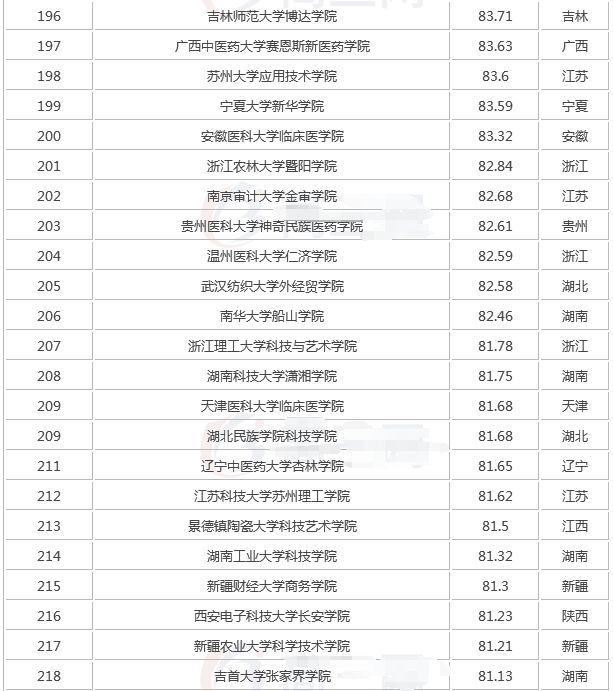 | 196 | 吉林师范大学博达学院 | 83.71 | 吉林 |
|---|---|---|---|
| 197 | 广西中医药大学赛恩斯新医药学院 | 83.63 | 广西 |
| 198 | 苏州大学应用技术学院 | 83.6 | 江苏 |
| 199 | 宁夏大学新华学院 | 83.59 | 宁夏 |
| 200 | 安徽医科大学临床医学院 | 83.32 | 安徽 |
| 201 | 浙江农林大学暨阳学院 | 82.84 | 浙江 |
| 202 | 南京审计大学金审学院 | 82.68 | 江苏 |
| 203 | 贵州医科大学神奇民族医药学院 | 82.61 | 贵州 |
| 204 | 温州医科大学仁济学院 | 82.59 | 浙江 |
| 205 | 武汉纺织大学外经贸学院 | 82.58 | 湖北 |
| 206 | 南华大学船山学院 | 82.46 | 湖南 |
| 207 | 浙江理工大学科技与艺术学院 | 81.78 | 浙江 |
| 208 | 湖南科技大学潇湘学院 | 81.75 | 湖南 |
| 209 | 天津医科大学临床医学院 | 81.68 | 天津 |
| 209 | 湖北民族学院科技学院 | 81.68 | 湖北 |
| 211 | 辽宁中医药大学杏林学院 | 81.65 | 辽宁 |
| 212 | 江苏科技大学苏州理工学院 | 81.62 | 江苏 |
| 213 | 景德镇陶瓷大学科技艺术学院 | 81.5 | 江西 |
| 214 | 湖南工业大学科技学院 | 81.32 | 湖南 |
| 215 | 新疆财经大学商务学院 | 81.3 | 新疆 |
| 216 | 西安电子科技大学长安学院 | 81.23 | 陕西 |
| 217 | 新疆农业大学科学技术学院 | 81.21 | 新疆 |
| 218 | 吉首大学张家界学院 | 81.13 | 湖南 |